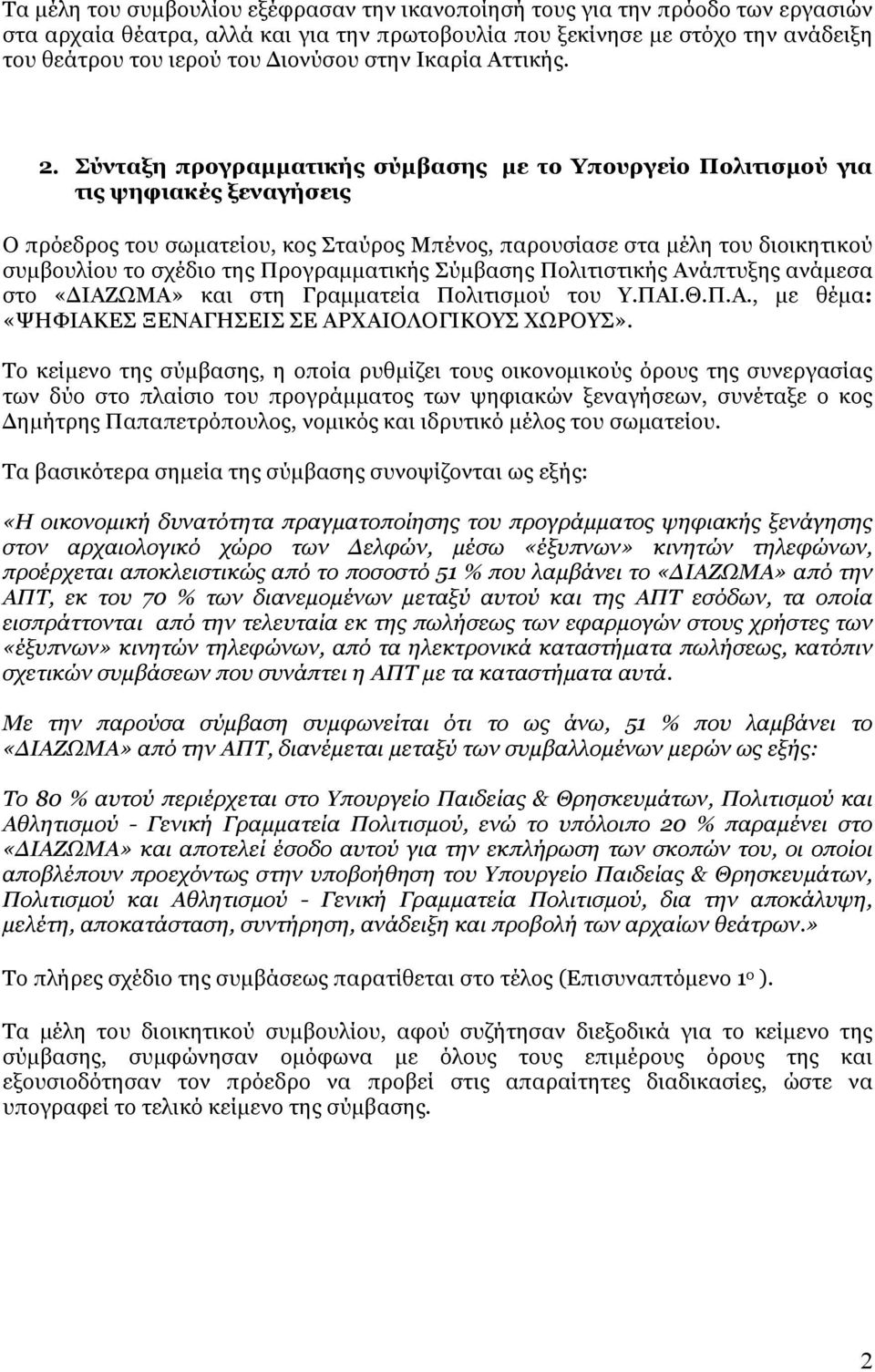 Τα μέλη του συμβουλίου εξέφρασαν την ικανοποίησή τους για την πρόοδο των εργασιών στα αρχαία θέατρα, αλλά και για την πρωτοβουλία που ξεκίνησε με στόχο την ανάδειξη του θεάτρου του ιερού του Διονύσου στην Ικαρία Αττικής.

2. Σύνταξη προγραμματικής σύμβασης με το Υπουργείο Πολιτισμού για τις ψηφιακές ξεναγήσεις

Ο πρόεδρος του σωματείου, κος Σταύρος Μπένος, παρουσίασε στα μέλη του διοικητικού συμβουλίου το σχέδιο της Προγραμματικής Σύμβασης Πολιτιστικής Ανάπτυξης ανάμεσα στο «ΔΙΑΖΩΜΑ» και στη Γραμματεία Πολιτισμού του Υ.ΠΑΙ.Θ.Π.Α., με θέμα: «ΨΗΦΙΑΚΕΣ ΞΕΝΑΓΗΣΕΙΣ ΣΕ ΑΡΧΑΙΟΛΟΓΙΚΟΥΣ ΧΩΡΟΥΣ».

Το κείμενο της σύμβασης, η οποία ρυθμίζει τους οικονομικούς όρους της συνεργασίας των δύο στο πλαίσιο του προγράμματος των ψηφιακών ξεναγήσεων, συνέταξε ο κος Δημήτρης Παπαπετρόπουλος, νομικός και ιδρυτικό μέλος του σωματείου.

Τα βασικότερα σημεία της σύμβασης συνοψίζονται ως εξής:

«Η οικονομική δυνατότητα πραγματοποίησης του προγράμματος ψηφιακής ξενάγησης στον αρχαιολογικό χώρο των Δελφών, μέσω «έξυπνων» κινητών τηλεφώνων, προέρχεται αποκλειστικώς από το ποσοστό 51 % που λαμβάνει το «ΔΙΑΖΩΜΑ» από την ΑΠΤ, εκ του 70 % των διανεμομένων μεταξύ αυτού και της ΑΠΤ εσόδων, τα οποία εισπράττονται από την τελευταία εκ της πωλήσεως των εφαρμογών στους χρήστες των «έξυπνων» κινητών τηλεφώνων, από τα ηλεκτρονικά καταστήματα πωλήσεως, κατόπιν σχετικών συμβάσεων που συνάπτει η ΑΠΤ με τα καταστήματα αυτά.

Με την παρούσα σύμβαση συμφωνείται ότι το ως άνω, 51 % που λαμβάνει το «ΔΙΑΖΩΜΑ» από την ΑΠΤ, διανέμεται μεταξύ των συμβαλλομένων μερών ως εξής:

Το 80 % αυτού περιέρχεται στο Υπουργείο Παιδείας & Θρησκευμάτων, Πολιτισμού και Αθλητισμού - Γενική Γραμματεία Πολιτισμού, ενώ το υπόλοιπο 20 % παραμένει στο «ΔΙΑΖΩΜΑ» και αποτελεί έσοδο αυτού για την εκπλήρωση των σκοπών του, οι οποίοι αποβλέπουν προεχόντως στην υποβοήθηση του Υπουργείο Παιδείας & Θρησκευμάτων, Πολιτισμού και Αθλητισμού - Γενική Γραμματεία Πολιτισμού, δια την αποκάλυψη, μελέτη, αποκατάσταση, συντήρηση, ανάδειξη και προβολή των αρχαίων θεάτρων.»

Το πλήρες σχέδιο της συμβάσεως παρατίθεται στο τέλος (Επισυναπτόμενο 1ο ).

Τα μέλη του διοικητικού συμβουλίου, αφού συζήτησαν διεξοδικά για το κείμενο της σύμβασης, συμφώνησαν ομόφωνα με όλους τους επιμέρους όρους της και εξουσιοδότησαν τον πρόεδρο να προβεί στις απαραίτητες διαδικασίες, ώστε να υπογραφεί το τελικό κείμενο της σύμβασης.

2